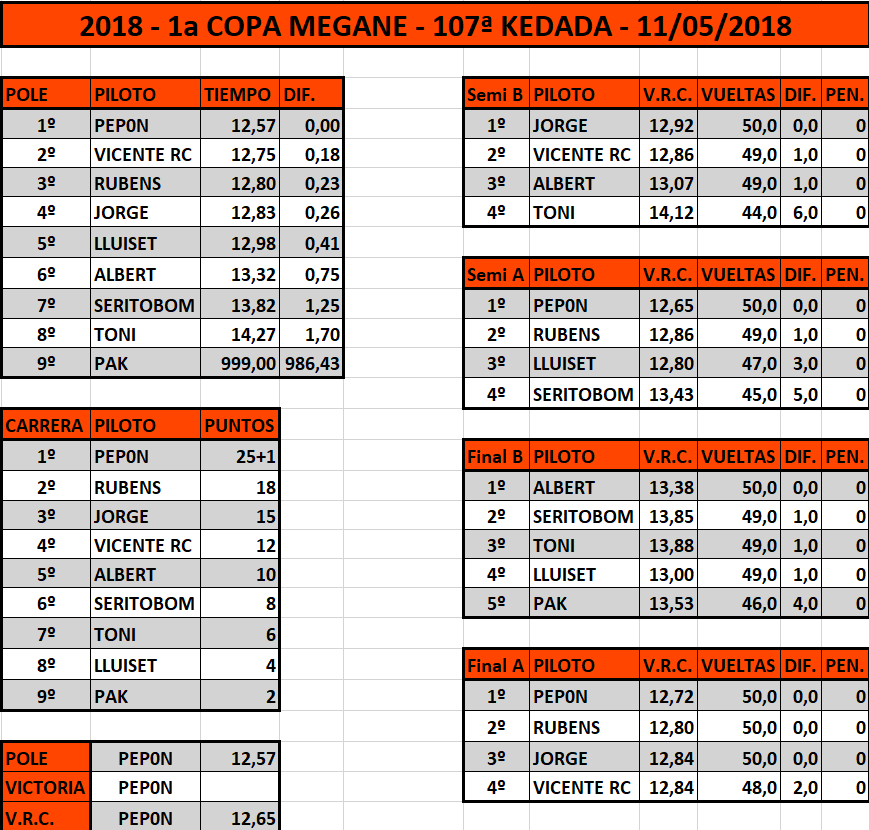 2018 - 1a COPA MEGANE - 107ª KEDADA - 11/05/2018

| POLE | PILOTO | TIEMPO | DIF. |
|---|---|---|---|
| 1º | PEP0N | 12,57 | 0,00 |
| 2º | VICENTE RC | 12,75 | 0,18 |
| 3º | RUBENS | 12,80 | 0,23 |
| 4º | JORGE | 12,83 | 0,26 |
| 5º | LLUISET | 12,98 | 0,41 |
| 6º | ALBERT | 13,32 | 0,75 |
| 7º | SERITOBOM | 13,82 | 1,25 |
| 8º | TONI | 14,27 | 1,70 |
| 9º | PAK | 999,00 | 986,43 |

| CARRERA | PILOTO | PUNTOS |
|---|---|---|
| 1º | PEP0N | 25+1 |
| 2º | RUBENS | 18 |
| 3º | JORGE | 15 |
| 4º | VICENTE RC | 12 |
| 5º | ALBERT | 10 |
| 6º | SERITOBOM | 8 |
| 7º | TONI | 6 |
| 8º | LLUISET | 4 |
| 9º | PAK | 2 |

| POLE | PEP0N | 12,57 |
|---|---|---|
| VICTORIA | PEP0N | |
| V.R.C. | PEP0N | 12,65 |

| Semi B | PILOTO | V.R.C. | VUELTAS | DIF. | PEN. |
|---|---|---|---|---|---|
| 1º | JORGE | 12,92 | 50,0 | 0,0 | 0 |
| 2º | VICENTE RC | 12,86 | 49,0 | 1,0 | 0 |
| 3º | ALBERT | 13,07 | 49,0 | 1,0 | 0 |
| 4º | TONI | 14,12 | 44,0 | 6,0 | 0 |

| Semi A | PILOTO | V.R.C. | VUELTAS | DIF. | PEN. |
|---|---|---|---|---|---|
| 1º | PEP0N | 12,65 | 50,0 | 0,0 | 0 |
| 2º | RUBENS | 12,86 | 49,0 | 1,0 | 0 |
| 3º | LLUISET | 12,80 | 47,0 | 3,0 | 0 |
| 4º | SERITOBOM | 13,43 | 45,0 | 5,0 | 0 |

| Final B | PILOTO | V.R.C. | VUELTAS | DIF. | PEN. |
|---|---|---|---|---|---|
| 1º | ALBERT | 13,38 | 50,0 | 0,0 | 0 |
| 2º | SERITOBOM | 13,85 | 49,0 | 1,0 | 0 |
| 3º | TONI | 13,88 | 49,0 | 1,0 | 0 |
| 4º | LLUISET | 13,00 | 49,0 | 1,0 | 0 |
| 5º | PAK | 13,53 | 46,0 | 4,0 | 0 |

| Final A | PILOTO | V.R.C. | VUELTAS | DIF. | PEN. |
|---|---|---|---|---|---|
| 1º | PEP0N | 12,72 | 50,0 | 0,0 | 0 |
| 2º | RUBENS | 12,80 | 50,0 | 0,0 | 0 |
| 3º | JORGE | 12,84 | 50,0 | 0,0 | 0 |
| 4º | VICENTE RC | 12,84 | 48,0 | 2,0 | 0 |